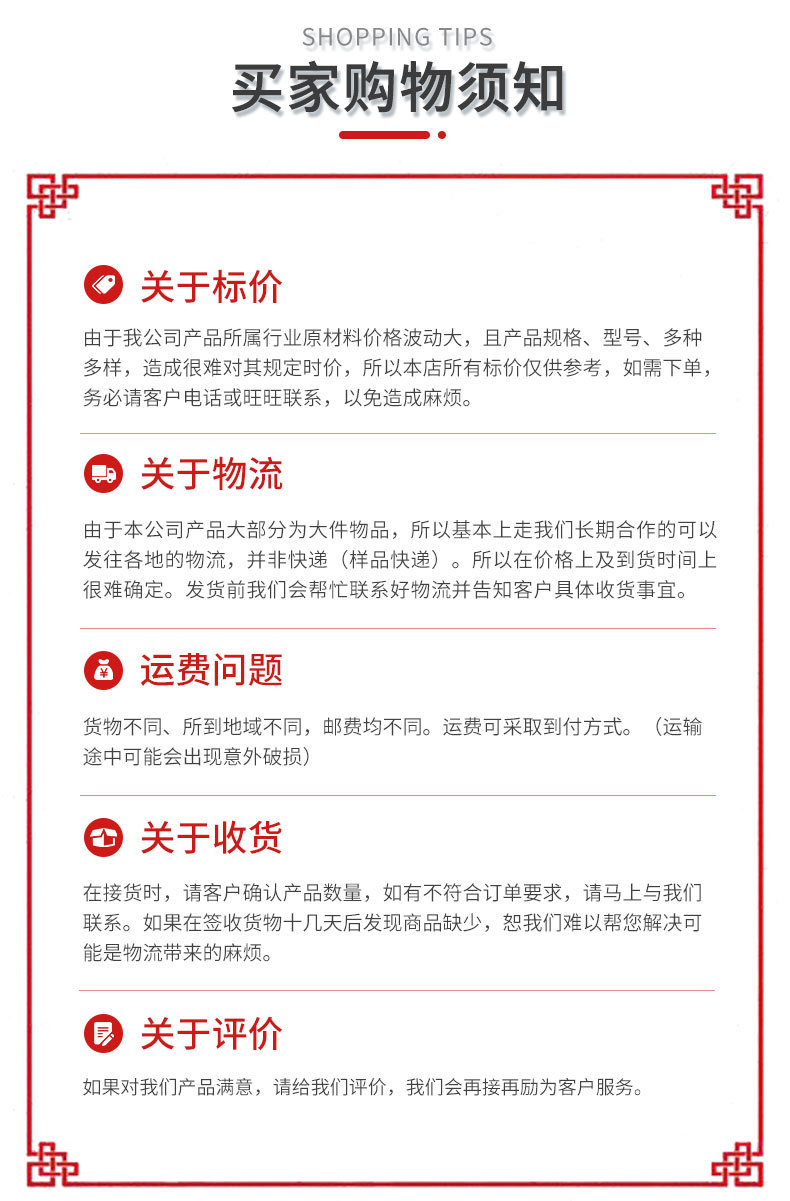 SHOPPING TIPS

买家购物须知

关于标价

由于我公司产品所属行业原材料价格波动大，且产品规格、型号、多种多样，造成很难对其规定时价，所以本店所有标价仅供参考，如需下单，务必请客户电话或旺旺联系，以免造成麻烦。

关于物流

由于本公司产品大部分为大件物品，所以基本上走我们长期合作的可以发往各地的物流，并非快递（样品快递）。所以在价格上及到货时间上很难确定。发货前我们会帮忙联系好物流并告知客户具体收货事宜。

运费问题

货物不同、所到地域不同，邮费均不同。运费可采取到付方式。（运输途中可能会出现意外破损）

关于收货

在接货时，请客户确认产品数量，如有不符合订单要求，请马上与我们联系。如果在签收货物十几天后发现商品缺少，恕我们难以帮您解决可能是物流带来的麻烦。

关于评价

如果对我们产品满意，请给我们评价，我们会再接再励为客户服务。